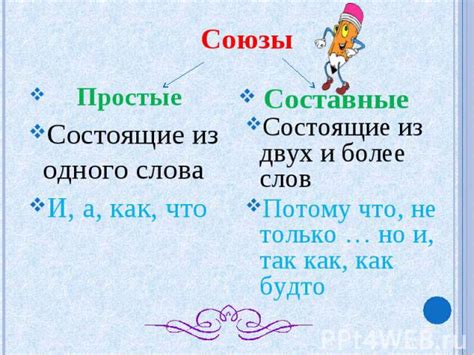 Союзы

Простые

Состоящие из одного слова

И, а, как, что

Составные

Состоящие из двух и более слов

Потому что, не только … но и, так как, как будто

PPt4WEB.ru